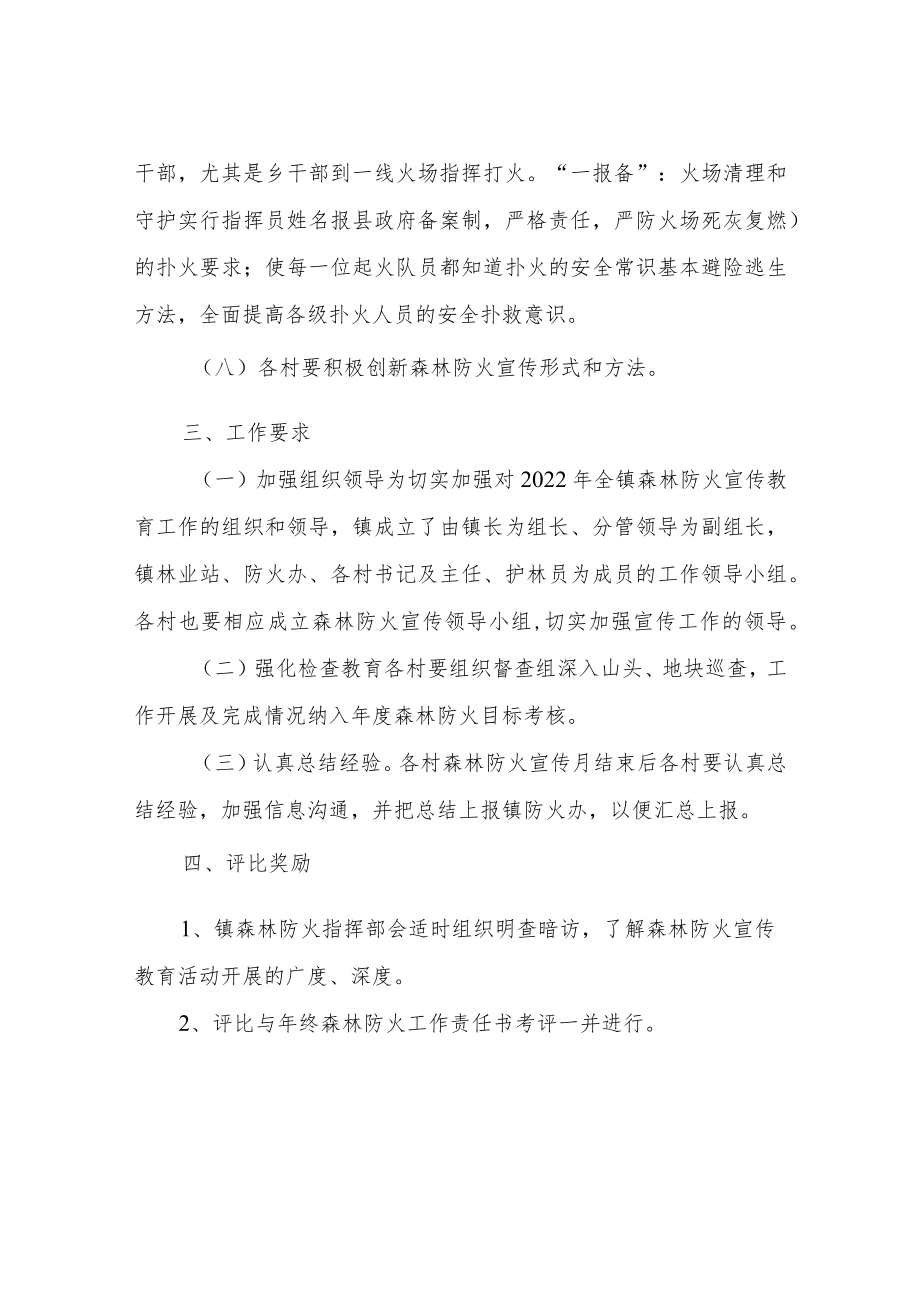 干部，尤其是乡干部到一线火场指挥打火。“一报备”：火场清理和守护实行指挥员姓名报县政府备案制，严格责任，严防火场死灰复燃）的扑火要求；使每一位起火队员都知道扑火的安全常识基本避险逃生方法，全面提高各级扑火人员的安全扑救意识。

（八）各村要积极创新森林防火宣传形式和方法。

三、工作要求

（一）加强组织领导为切实加强对2022年全镇森林防火宣传教育工作的组织和领导，镇成立了由镇长为组长、分管领导为副组长，镇林业站、防火办、各村书记及主任、护林员为成员的工作领导小组。各村也要相应成立森林防火宣传领导小组,切实加强宣传工作的领导。

（二）强化检查教育各村要组织督查组深入山头、地块巡查，工作开展及完成情况纳入年度森林防火目标考核。

（三）认真总结经验。各村森林防火宣传月结束后各村要认真总结经验，加强信息沟通，并把总结上报镇防火办，以便汇总上报。

四、评比奖励

1、镇森林防火指挥部会适时组织明查暗访，了解森林防火宣传教育活动开展的广度、深度。

2、评比与年终森林防火工作责任书考评一并进行。